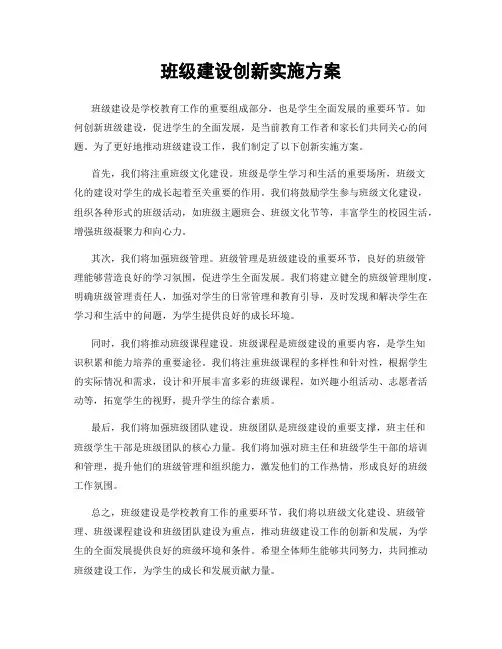 班级建设创新实施方案

班级建设是学校教育工作的重要组成部分，也是学生全面发展的重要环节。如何创新班级建设，促进学生的全面发展，是当前教育工作者和家长们共同关心的问题。为了更好地推动班级建设工作，我们制定了以下创新实施方案。

首先，我们将注重班级文化建设。班级是学生学习和生活的重要场所，班级文化的建设对学生的成长起着至关重要的作用。我们将鼓励学生参与班级文化建设，组织各种形式的班级活动，如班级主题班会、班级文化节等，丰富学生的校园生活，增强班级凝聚力和向心力。

其次，我们将加强班级管理。班级管理是班级建设的重要环节，良好的班级管理能够营造良好的学习氛围，促进学生全面发展。我们将建立健全的班级管理制度，明确班级管理责任人，加强对学生的日常管理和教育引导，及时发现和解决学生在学习和生活中的问题，为学生提供良好的成长环境。

同时，我们将推动班级课程建设。班级课程是班级建设的重要内容，是学生知识积累和能力培养的重要途径。我们将注重班级课程的多样性和针对性，根据学生的实际情况和需求，设计和开展丰富多彩的班级课程，如兴趣小组活动、志愿者活动等，拓宽学生的视野，提升学生的综合素质。

最后，我们将加强班级团队建设。班级团队是班级建设的重要支撑，班主任和班级学生干部是班级团队的核心力量。我们将加强对班主任和班级学生干部的培训和管理，提升他们的班级管理和组织能力，激发他们的工作热情，形成良好的班级工作氛围。

总之，班级建设是学校教育工作的重要环节，我们将以班级文化建设、班级管理、班级课程建设和班级团队建设为重点，推动班级建设工作的创新和发展，为学生的全面发展提供良好的班级环境和条件。希望全体师生能够共同努力，共同推动班级建设工作，为学生的成长和发展贡献力量。